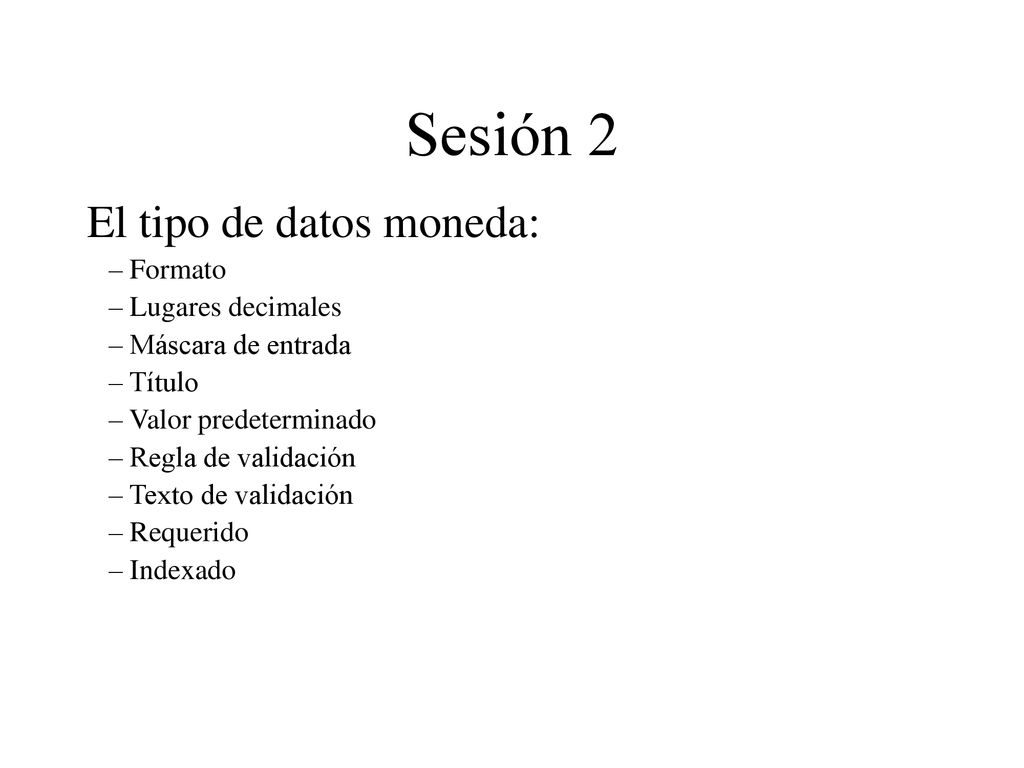 Sesión 2

El tipo de datos moneda:

– Formato
– Lugares decimales
– Máscara de entrada
– Título
– Valor predeterminado
– Regla de validación
– Texto de validación
– Requerido
– Indexado